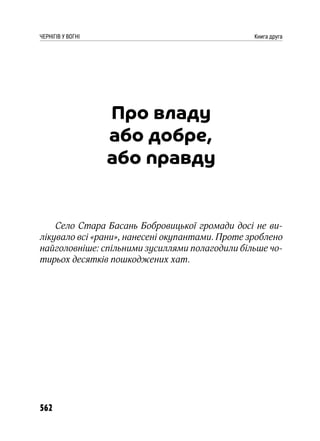 ЧЕРНІГІВ У ВОГНІ

Книга друга

Про владу
або добре,
або правду

Село Стара Басань Бобровицької громади досі не вилікувало всі «рани», нанесені окупантами. Проте зроблено найголовніше: спільними зусиллями полагодили більше чотирьох десятків пошкоджених хат.

562